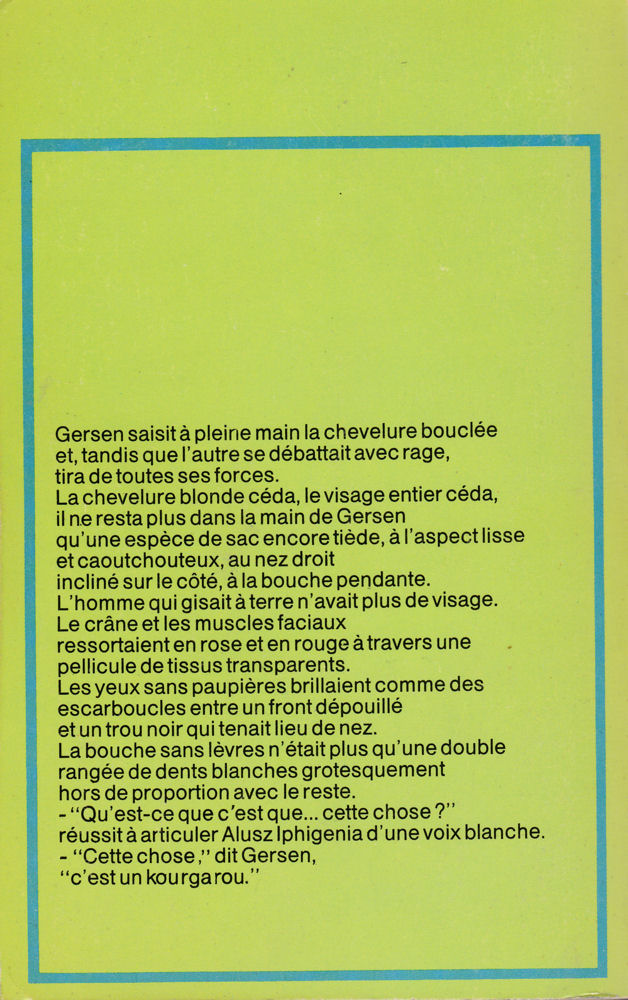 Gersen saisit à pleine main la chevelure bouclée et, tandis que l'autre se débattait avec rage, tira de toutes ses forces.
La chevelure blonde céda, le visage entier céda, il ne resta plus dans la main de Gersen qu'une espèce de sac encore tiède, à l'aspect lisse et caoutchouteux, au nez droit incliné sur le côté, à la bouche pendante.
L'homme qui gisait à terre n'avait plus de visage.
Le crâne et les muscles faciaux ressortaient en rose et en rouge à travers une pellicule de tissus transparents.
Les yeux sans paupières brillaient comme des escarboucles entre un front dépouillé et un trou noir qui tenait lieu de nez.
La bouche sans lèvres n'était plus qu'une double rangée de dents blanches grotesquement hors de proportion avec le reste.
- "Qu'est-ce que c'est que... cette chose ?" réussit à articuler Alusz Iphigenia d'une voix blanche.
- "Cette chose," dit Gersen, "c'est un kourgarou."